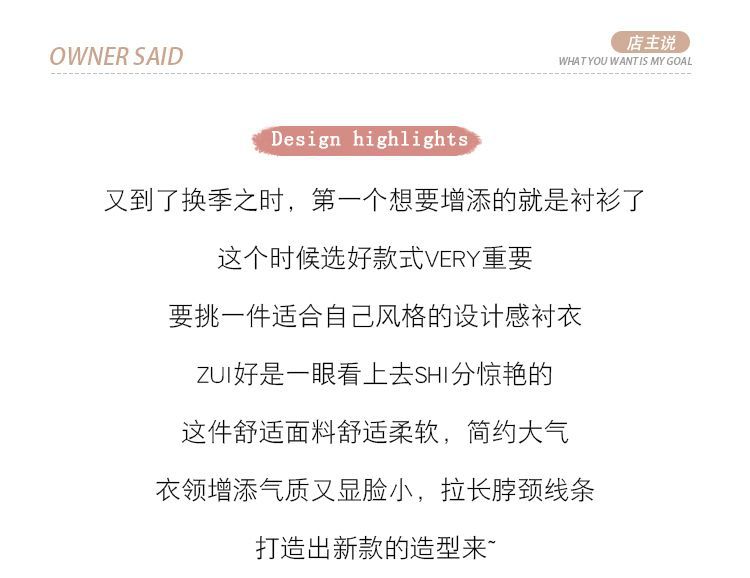 OWNER SAID

店主说
WHAT YOU WANT IS MY GOAL

Design highlights

又到了换季之时，第一个想要增添的就是衬衫了

这个时候选好款式VERY重要

要挑一件适合自己风格的设计感衬衣

ZUI好是一眼看上去SHI分惊艳的

这件舒适面料舒适柔软，简约大气

衣领增添气质又显脸小，拉长脖颈线条

打造出新款的造型来~